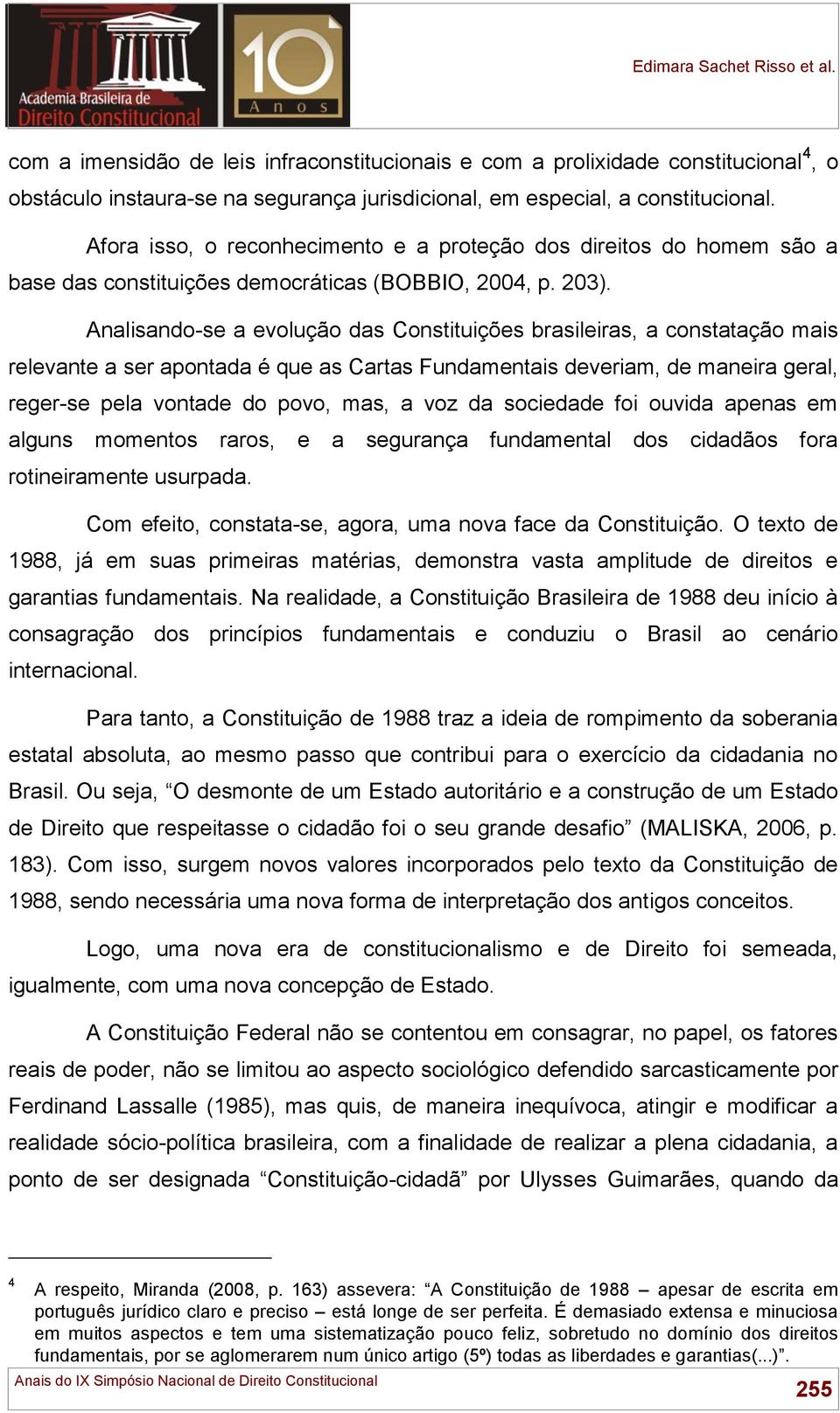 Academia Brasileira de Direito Constitucional

10 Anos

Edimara Sachet Risso et al.

com a imensidão de leis infraconstitucionais e com a prolixidade constitucional$^4$, o obstáculo instaura-se na segurança jurisdicional, em especial, a constitucional.

Afora isso, o reconhecimento e a proteção dos direitos do homem são a base das constituições democráticas (BOBBIO, 2004, p. 203).

Analisando-se a evolução das Constituições brasileiras, a constatação mais relevante a ser apontada é que as Cartas Fundamentais deveriam, de maneira geral, reger-se pela vontade do povo, mas, a voz da sociedade foi ouvida apenas em alguns momentos raros, e a segurança fundamental dos cidadãos fora rotineiramente usurpada.

Com efeito, constata-se, agora, uma nova face da Constituição. O texto de 1988, já em suas primeiras matérias, demonstra vasta amplitude de direitos e garantias fundamentais. Na realidade, a Constituição Brasileira de 1988 deu início à consagração dos princípios fundamentais e conduziu o Brasil ao cenário internacional.

Para tanto, a Constituição de 1988 traz a ideia de rompimento da soberania estatal absoluta, ao mesmo passo que contribui para o exercício da cidadania no Brasil. Ou seja, “O desmonte de um Estado autoritário e a construção de um Estado de Direito que respeitasse o cidadão foi o seu grande desafio” (MALISKA, 2006, p. 183). Com isso, surgem novos valores incorporados pelo texto da Constituição de 1988, sendo necessária uma nova forma de interpretação dos antigos conceitos.

Logo, uma nova era de constitucionalismo e de Direito foi semeada, igualmente, com uma nova concepção de Estado.

A Constituição Federal não se contentou em consagrar, no papel, os fatores reais de poder, não se limitou ao aspecto sociológico defendido sarcasticamente por Ferdinand Lassalle (1985), mas quis, de maneira inequívoca, atingir e modificar a realidade sócio-política brasileira, com a finalidade de realizar a plena cidadania, a ponto de ser designada “Constituição-cidadã” por Ulysses Guimarães, quando da

$^4$ A respeito, Miranda (2008, p. 163) assevera: “A Constituição de 1988 – apesar de escrita em português jurídico claro e preciso – está longe de ser perfeita. É demasiado extensa e minuciosa em muitos aspectos e tem uma sistematização pouco feliz, sobretudo no domínio dos direitos fundamentais, por se aglomerarem num único artigo (5º) todas as liberdades e garantias(...)”.

Anais do IX Simpósio Nacional de Direito Constitucional

255